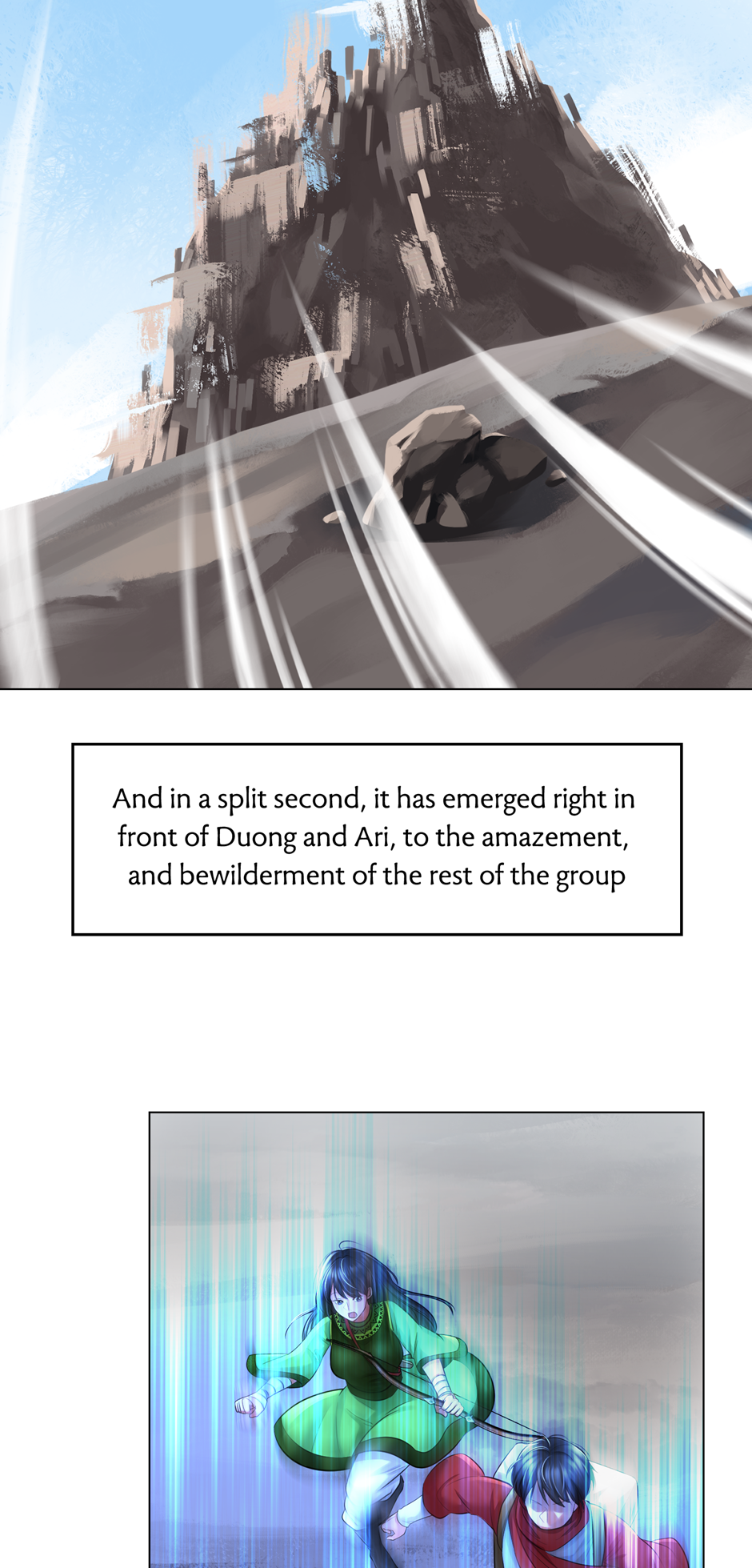 And in a split second, it has emerged right in front of Duong and Ari, to the amazement, and bewilderment of the rest of the group